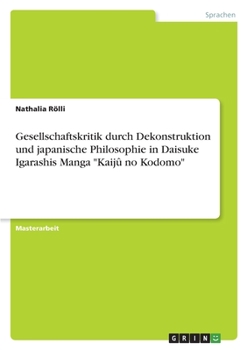 Sprachen

Nathalia Rölli

Gesellschaftskritik durch Dekonstruktion und japanische Philosophie in Daisuke Igarashis Manga "Kaijû no Kodomo"

Masterarbeit

GRIN